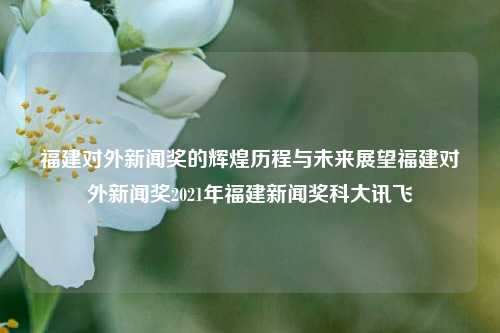 福建对外新闻奖的辉煌历程与未来展望福建对外新闻奖2021年福建新闻奖科大讯飞